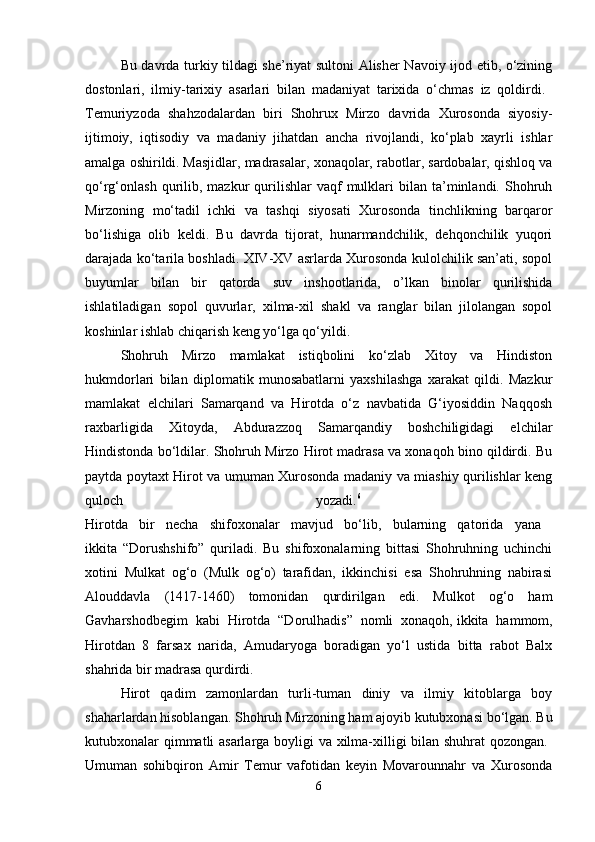 Bu davrda turkiy tildagi she’riyat sultoni Alisher Navoiy ijod etib, o‘zining dostonlari, ilmiy-tarixiy asarlari bilan madaniyat tarixida o‘chmas iz qoldirdi. Temuriyzoda shahzodalardan biri Shohrux Mirzo davrida Xurosonda siyosiy-ijtimoiy, iqtisodiy va madaniy jihatdan ancha rivojlandi, ko‘plab xayrli ishlar amalga oshirildi. Masjidlar, madrasalar, xonaqolar, rabotlar, sardobalar, qishloq va qo‘rg‘onlash qurilib, mazkur qurilishlar vaqf mulklari bilan ta’minlandi. Shohruh Mirzoning mo‘tadil ichki va tashqi siyosati Xurosonda tinchlikning barqaror bo‘lishiga olib keldi. Bu davrda tijorat, hunarmandchilik, dehqonchilik yuqori darajada ko‘tarila boshladi. XIV-XV asrlarda Xurosonda kulolchilik san’ati, sopol buyumlar bilan bir qatorda suv inshootlarida, o’lkan binolar qurilishida ishlatiladigan sopol quvurlar, xilma-xil shakl va ranglar bilan jilolangan sopol koshinlar ishlab chiqarish keng yo‘lga qo‘yildi.

Shohruh Mirzo mamlakat istiqbolini ko‘zlab Xitoy va Hindiston hukmdorlari bilan diplomatik munosabatlarni yaxshilashga xarakat qildi. Mazkur mamlakat elchilari Samarqand va Hirotda o‘z navbatida G‘iyosiddin Naqqosh raxbarligida Xitoyda, Abdurazzoq Samarqandiy boshchiligidagi elchilar Hindistonda bo‘ldilar. Shohruh Mirzo Hirot madrasa va xonaqoh bino qildirdi. Bu paytda poytaxt Hirot va umuman Xurosonda madaniy va miashiy qurilishlar keng quloch yozadi.‘
Hirotda bir necha shifoxonalar mavjud bo‘lib, bularning qatorida yana ikkita “Dorushshifo” quriladi. Bu shifoxonalarning bittasi Shohruhning uchinchi xotini Mulkat og‘o (Mulk og‘o) tarafidan, ikkinchisi esa Shohruhning nabirasi Alouddavla (1417-1460) tomonidan qurdirilgan edi. Mulkot og‘o ham Gavharshodbegim kabi Hirotda “Dorulhadis” nomli xonaqoh, ikkita hammom, Hirotdan 8 farsax narida, Amudaryoga boradigan yo‘l ustida bitta rabot Balx shahrida bir madrasa qurdirdi.

Hirot qadim zamonlardan turli-tuman diniy va ilmiy kitoblarga boy shaharlardan hisoblangan. Shohruh Mirzoning ham ajoyib kutubxonasi bo‘lgan. Bu kutubxonalar qimmatli asarlarga boyligi va xilma-xilligi bilan shuhrat qozongan. Umuman sohibqiron Amir Temur vafotidan keyin Movarounnahr va Xurosonda
6